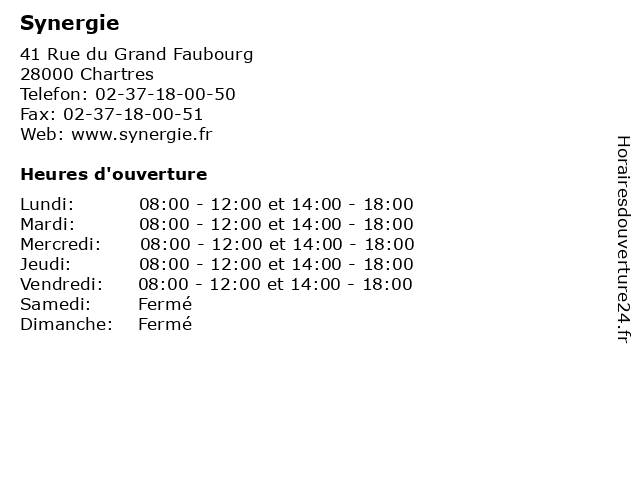 Synergie

41 Rue du Grand Faubourg
28000 Chartres
Telefon: 02-37-18-00-50
Fax: 02-37-18-00-51
Web: www.synergie.fr

Heures d'ouverture

| | |
|---|---|
| Lundi: | 08:00 - 12:00 et 14:00 - 18:00 |
| Mardi: | 08:00 - 12:00 et 14:00 - 18:00 |
| Mercredi: | 08:00 - 12:00 et 14:00 - 18:00 |
| Jeudi: | 08:00 - 12:00 et 14:00 - 18:00 |
| Vendredi: | 08:00 - 12:00 et 14:00 - 18:00 |
| Samedi: | Fermé |
| Dimanche: | Fermé |

Horairesdouverture24.fr